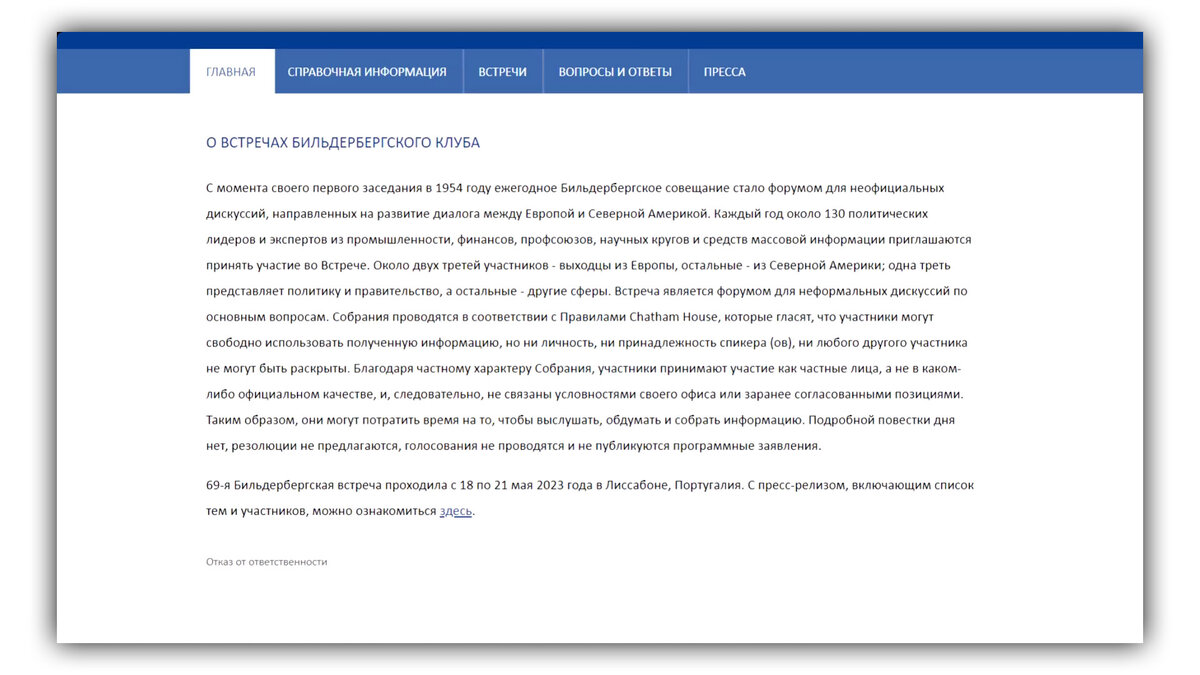 ГЛАВНАЯ СПРАВОЧНАЯ ИНФОРМАЦИЯ ВСТРЕЧИ ВОПРОСЫ И ОТВЕТЫ ПРЕССА

О ВСТРЕЧАХ БИЛЬДЕРБЕРГСКОГО КЛУБА

С момента своего первого заседания в 1954 году ежегодное Бильдербергское совещание стало форумом для неофициальных дискуссий, направленных на развитие диалога между Европой и Северной Америкой. Каждый год около 130 политических лидеров и экспертов из промышленности, финансов, профсоюзов, научных кругов и средств массовой информации приглашаются принять участие во Встрече. Около двух третей участников - выходцы из Европы, остальные - из Северной Америки; одна треть представляет политику и правительство, а остальные - другие сферы. Встреча является форумом для неформальных дискуссий по основным вопросам. Собрания проводятся в соответствии с Правилами Chatham House, которые гласят, что участники могут свободно использовать полученную информацию, но ни личность, ни принадлежность спикера (ов), ни любого другого участника не могут быть раскрыты. Благодаря частному характеру Собрания, участники принимают участие как частные лица, а не в каком-либо официальном качестве, и, следовательно, не связаны условностями своего офиса или заранее согласованными позициями. Таким образом, они могут потратить время на то, чтобы выслушать, обдумать и собрать информацию. Подробной повестки дня нет, резолюции не предлагаются, голосования не проводятся и не публикуются программные заявления.

69-я Бильдербергская встреча проходила с 18 по 21 мая 2023 года в Лиссабоне, Португалия. С пресс-релизом, включающим список тем и участников, можно ознакомиться здесь.

Отказ от ответственности